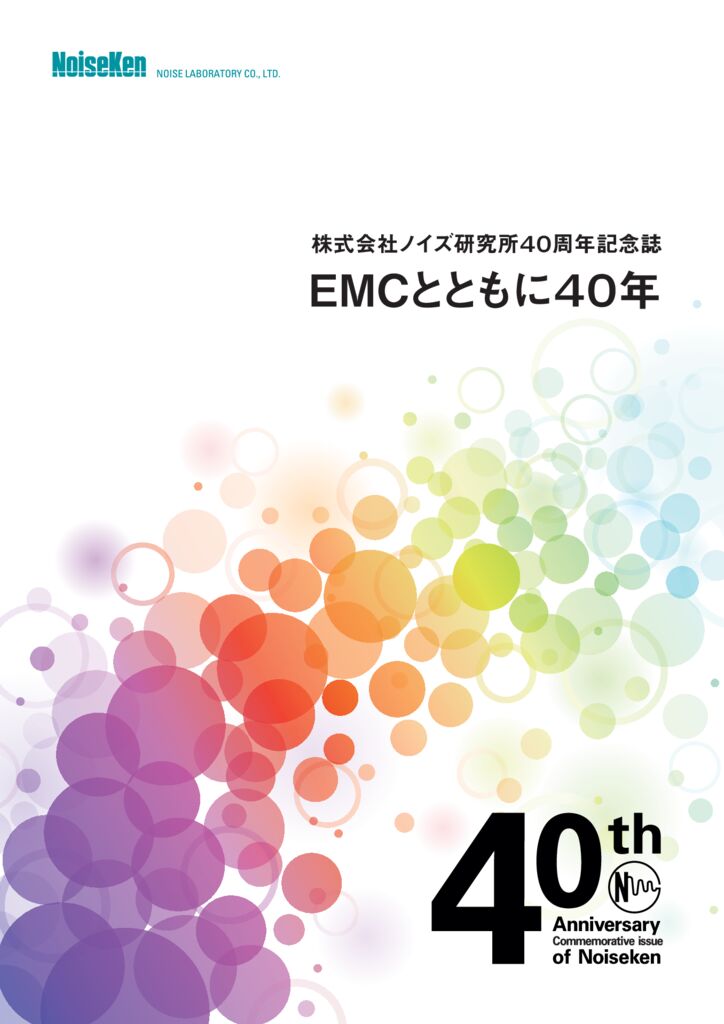 NoiseKen NOISE LABORATORY CO., LTD.

株式会社ノイズ研究所40周年記念誌

EMCとともに40年

40th

Anniversary
Commemorative issue
of Noiseken